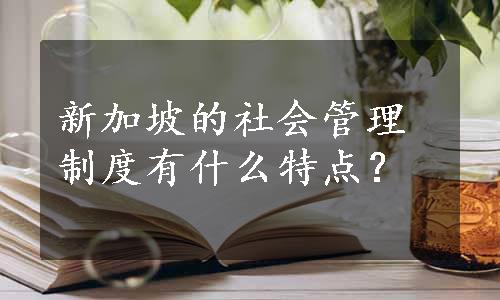 新加坡的社会管理制度有什么特点？